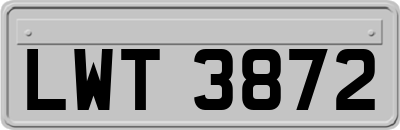 LWT 3872